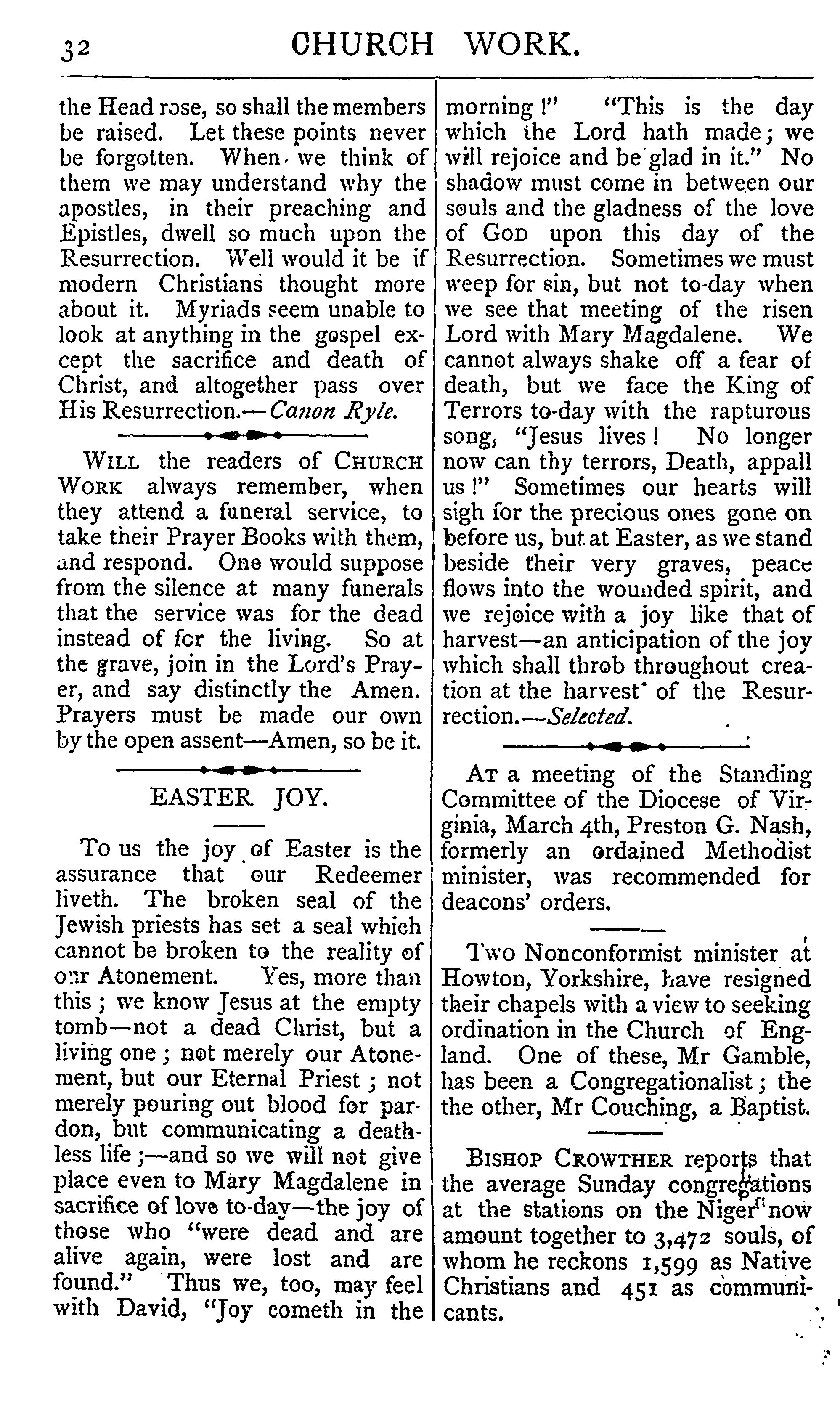 32 CHURCH WORK.

the Head rose, so shall the members be raised. Let these points never be forgotten. When we think of them we may understand why the apostles, in their preaching and Epistles, dwell so much upon the Resurrection. Well would it be if modern Christians thought more about it. Myriads seem unable to look at anything in the gospel except the sacrifice and death of Christ, and altogether pass over His Resurrection.—Canon Ryle.

Will the readers of Church Work always remember, when they attend a funeral service, to take their Prayer Books with them, and respond. One would suppose from the silence at many funerals that the service was for the dead instead of for the living. So at the grave, join in the Lord's Prayer, and say distinctly the Amen. Prayers must be made our own by the open assent—Amen, so be it.

EASTER JOY.

To us the joy of Easter is the assurance that our Redeemer liveth. The broken seal of the Jewish priests has set a seal which cannot be broken to the reality of our Atonement. Yes, more than this; we know Jesus at the empty tomb—not a dead Christ, but a living one; not merely our Atonement, but our Eternal Priest; not merely pouring out blood for pardon, but communicating a deathless life;—and so we will not give place even to Mary Magdalene in sacrifice of love to-day—the joy of those who "were dead and are alive again, were lost and are found." Thus we, too, may feel with David, "Joy cometh in the morning!" "This is the day which the Lord hath made; we will rejoice and be glad in it." No shadow must come in between our souls and the gladness of the love of God upon this day of the Resurrection. Sometimes we must weep for sin, but not to-day when we see that meeting of the risen Lord with Mary Magdalene. We cannot always shake off a fear of death, but we face the King of Terrors to-day with the rapturous song, "Jesus lives! No longer now can thy terrors, Death, appall us!" Sometimes our hearts will sigh for the precious ones gone on before us, but at Easter, as we stand beside their very graves, peace flows into the wounded spirit, and we rejoice with a joy like that of harvest—an anticipation of the joy which shall throb throughout creation at the harvest of the Resurrection.—Selected.

At a meeting of the Standing Committee of the Diocese of Virginia, March 4th, Preston G. Nash, formerly an ordained Methodist minister, was recommended for deacons' orders.

Two Nonconformist minister at Howton, Yorkshire, have resigned their chapels with a view to seeking ordination in the Church of England. One of these, Mr Gamble, has been a Congregationalist; the the other, Mr Couching, a Baptist.

Bishop Crowther reports that the average Sunday congregations at the stations on the Niger now amount together to 3,472 souls, of whom he reckons 1,599 as Native Christians and 451 as communicants.